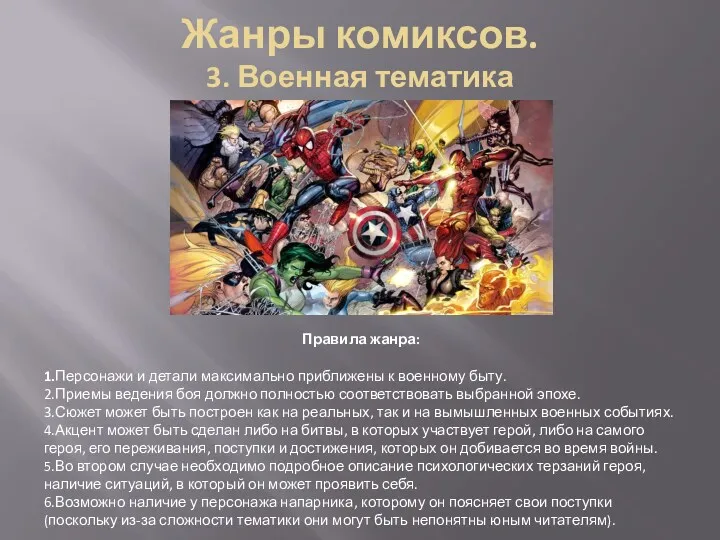 Жанры комиксов.
3. Военная тематика

Правила жанра:

1.Персонажи и детали максимально приближены к военному быту.
2.Приемы ведения боя должно полностью соответствовать выбранной эпохе.
3.Сюжет может быть построен как на реальных, так и на вымышленных военных событиях.
4.Акцент может быть сделан либо на битвы, в которых участвует герой, либо на самого героя, его переживания, поступки и достижения, которых он добивается во время войны.
5.Во втором случае необходимо подробное описание психологических терзаний героя, наличие ситуаций, в который он может проявить себя.
6.Возможно наличие у персонажа напарника, которому он поясняет свои поступки (поскольку из-за сложности тематики они могут быть непонятны юным читателям).